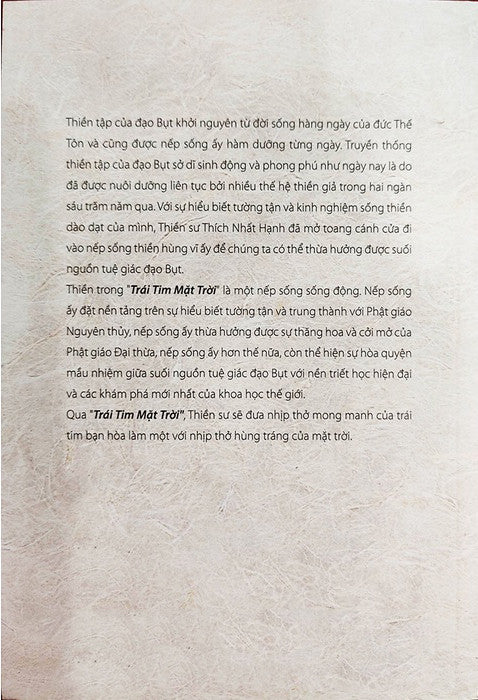 Thiền tập của đạo Bụt khởi nguyên từ đời sống hàng ngày của đức Thế Tôn và cũng được nếp sống ấy hàm dưỡng từng ngày. Truyền thống thiền tập của đạo Bụt sở dĩ sinh động và phong phú như ngày nay là do đã được nuôi dưỡng liên tục bởi nhiều thế hệ thiền giả trong hai ngàn sáu trăm năm qua. Với sự hiểu biết tường tận và kinh nghiệm sống thiền dào dạt của mình, Thiền sư Thích Nhất Hạnh đã mở toang cánh cửa đi vào nếp sống thiền hùng vĩ ấy để chúng ta có thể thừa hưởng được suối nguồn tuệ giác đạo Bụt.
Thiền trong "Trái Tim Mặt Trời" là một nếp sống sống động. Nếp sống ấy đặt nền tảng trên sự hiểu biết tường tận và trung thành với Phật giáo Nguyên thủy, nếp sống ấy thừa hưởng được sự thăng hoa và cởi mở của Phật giáo Đại thừa, nếp sống ấy hơn thế nữa, còn thể hiện sự hòa quyện mầu nhiệm giữa suối nguồn tuệ giác đạo Bụt với nền triết học hiện đại và các khám phá mới nhất của khoa học thế giới.
Qua "Trái Tim Mặt Trời", Thiền sư sẽ đưa nhịp thở mong manh của trái tim bạn hòa làm một với nhịp thở hùng tráng của mặt trời.